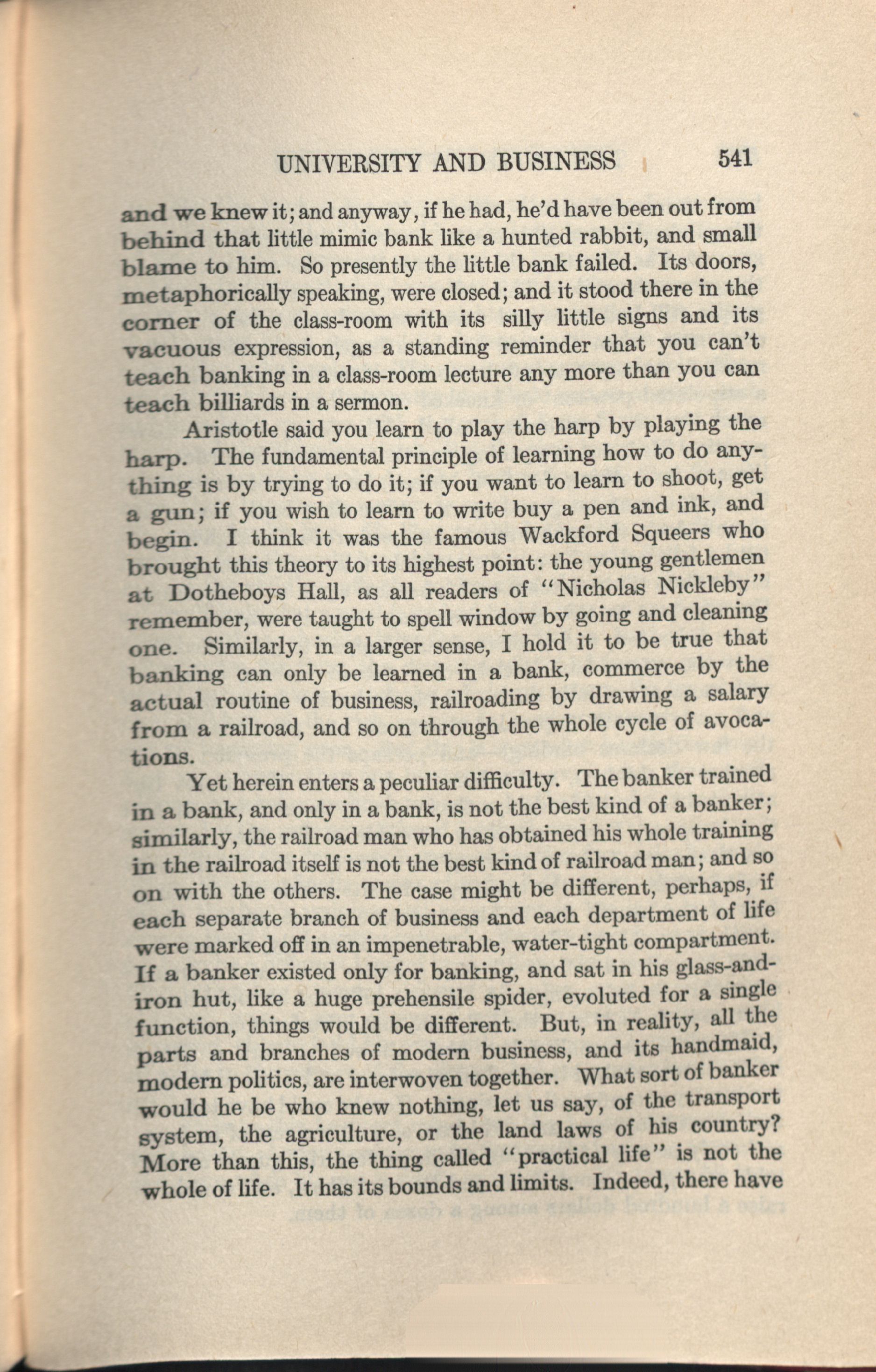 UNIVERSITY AND BUSINESS 541

and we knew it; and anyway, if he had, he'd have been out from behind that little mimic bank like a hunted rabbit, and small blame to him. So presently the little bank failed. Its doors, metaphorically speaking, were closed; and it stood there in the corner of the class-room with its silly little signs and its vacuous expression, as a standing reminder that you can't teach banking in a class-room lecture any more than you can teach billiards in a sermon.

Aristotle said you learn to play the harp by playing the harp. The fundamental principle of learning how to do anything is by trying to do it; if you want to learn to shoot, get a gun; if you wish to learn to write buy a pen and ink, and begin. I think it was the famous Wackford Squeers who brought this theory to its highest point: the young gentlemen at Dotheboys Hall, as all readers of "Nicholas Nickleby" remember, were taught to spell window by going and cleaning one. Similarly, in a larger sense, I hold it to be true that banking can only be learned in a bank, commerce by the actual routine of business, railroading by drawing a salary from a railroad, and so on through the whole cycle of avocations.

Yet herein enters a peculiar difficulty. The banker trained in a bank, and only in a bank, is not the best kind of a banker; similarly, the railroad man who has obtained his whole training in the railroad itself is not the best kind of railroad man; and so on with the others. The case might be different, perhaps, if each separate branch of business and each department of life were marked off in an impenetrable, water-tight compartment. If a banker existed only for banking, and sat in his glass-and-iron hut, like a huge prehensile spider, evoluted for a single function, things would be different. But, in reality, all the parts and branches of modern business, and its handmaid, modern politics, are interwoven together. What sort of banker would he be who knew nothing, let us say, of the transport system, the agriculture, or the land laws of his country? More than this, the thing called "practical life" is not the whole of life. It has its bounds and limits. Indeed, there have